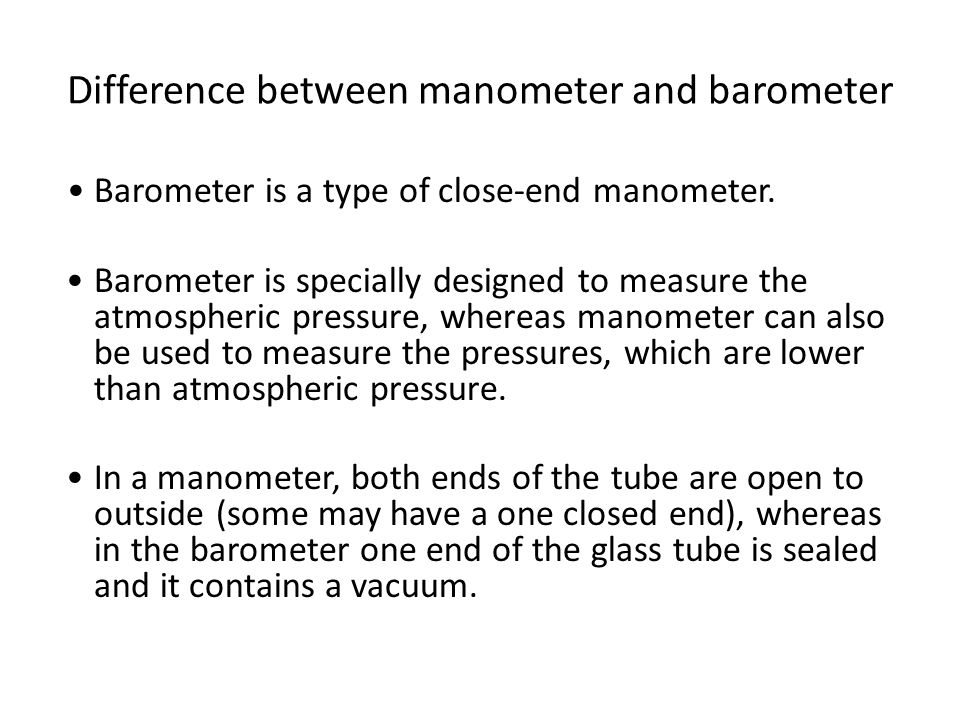 Difference between manometer and barometer

• Barometer is a type of close-end manometer.

• Barometer is specially designed to measure the atmospheric pressure, whereas manometer can also be used to measure the pressures, which are lower than atmospheric pressure.

• In a manometer, both ends of the tube are open to outside (some may have a one closed end), whereas in the barometer one end of the glass tube is sealed and it contains a vacuum.